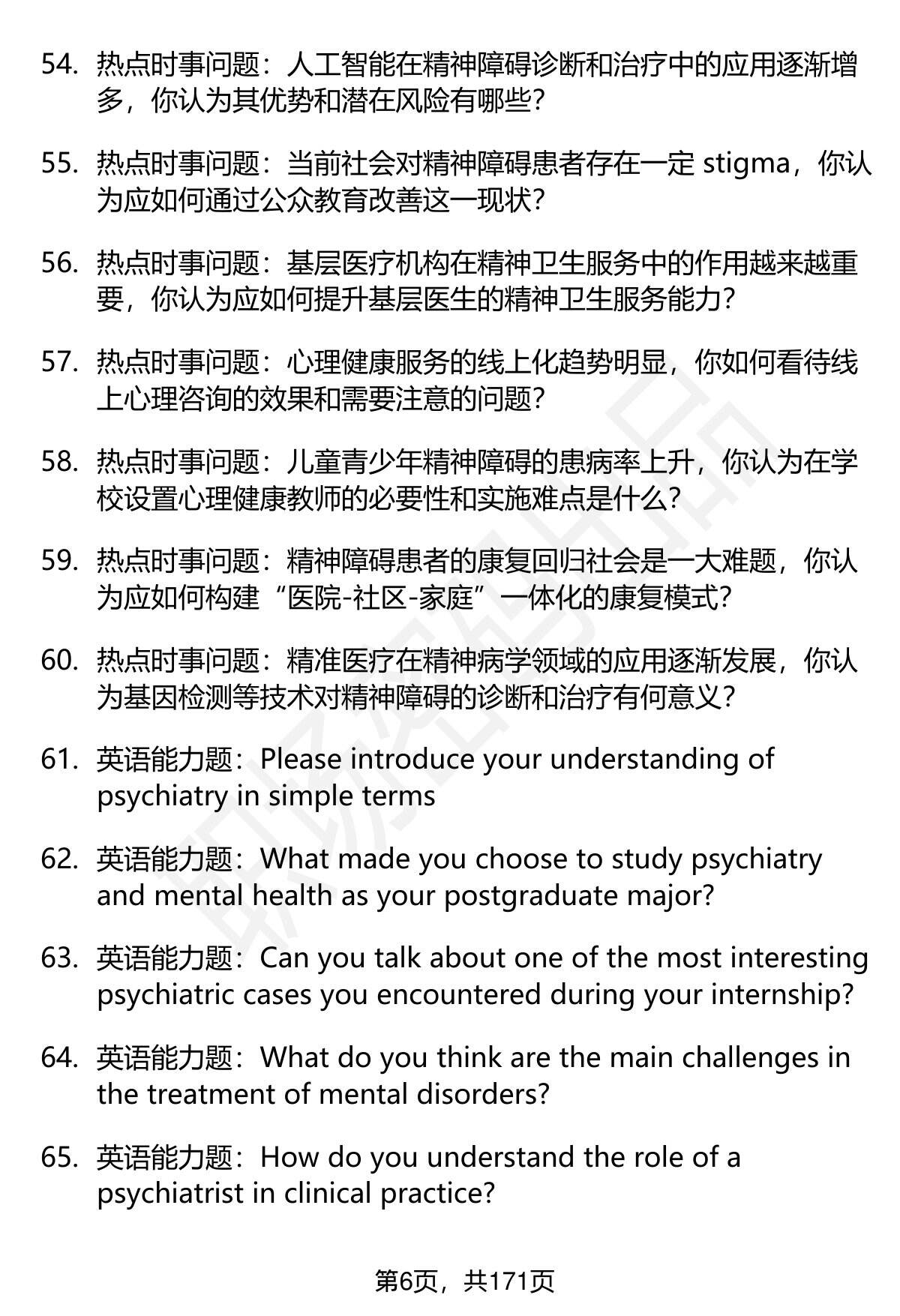 54. 热点时事问题：人工智能在精神障碍诊断和治疗中的应用逐渐增多，你认为其优势和潜在风险有哪些?

55. 热点时事问题：当前社会对精神障碍患者存在一定 stigma，你认为应如何通过公众教育改善这一现状?

56. 热点时事问题：基层医疗机构在精神卫生服务中的作用越来越重要，你认为应如何提升基层医生的精神卫生服务能力?

57. 热点时事问题：心理健康服务的线上化趋势明显，你如何看待线上心理咨询的效果和需要注意的问题?

58. 热点时事问题：儿童青少年精神障碍的患病率上升，你认为在学校设置心理健康教师的必要性和实施难点是什么?

59. 热点时事问题：精神障碍患者的康复回归社会是一大难题，你认为应如何构建“医院-社区-家庭”一体化的康复模式?

60. 热点时事问题：精准医疗在精神病学领域的应用逐渐发展，你认为基因检测等技术对精神障碍的诊断和治疗有何意义?

61. 英语能力题：Please introduce your understanding of psychiatry in simple terms

62. 英语能力题：What made you choose to study psychiatry and mental health as your postgraduate major?

63. 英语能力题：Can you talk about one of the most interesting psychiatric cases you encountered during your internship?

64. 英语能力题：What do you think are the main challenges in the treatment of mental disorders?

65. 英语能力题：How do you understand the role of a psychiatrist in clinical practice?

第6页，共171页